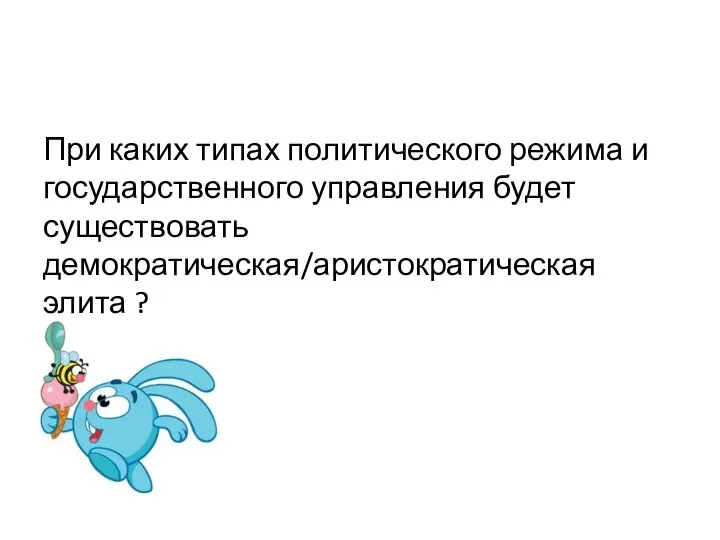 При каких типах политического режима и государственного управления будет существовать демократическая/аристократическая элита ?